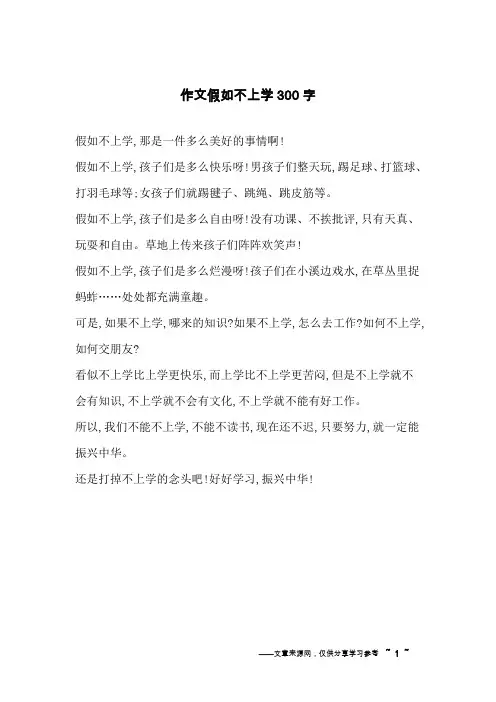 作文假如不上学300字

假如不上学,那是一件多么美好的事情啊!

假如不上学,孩子们是多么快乐呀!男孩子们整天玩,踢足球、打篮球、打羽毛球等;女孩子们就踢毽子、跳绳、跳皮筋等。

假如不上学,孩子们是多么自由呀!没有功课、不挨批评,只有天真、玩耍和自由。草地上传来孩子们阵阵欢笑声!

假如不上学,孩子们是多么烂漫呀!孩子们在小溪边戏水,在草丛里捉蚂蚱……处处都充满童趣。

可是,如果不上学,哪来的知识?如果不上学,怎么去工作?如何不上学,如何交朋友?

看似不上学比上学更快乐,而上学比不上学更苦闷,但是不上学就不会有知识,不上学就不会有文化,不上学就不能有好工作。

所以,我们不能不上学,不能不读书,现在还不迟,只要努力,就一定能振兴中华。

还是打掉不上学的念头吧!好好学习,振兴中华!

——文章来源网,仅供分享学习参考 ~ 1 ~